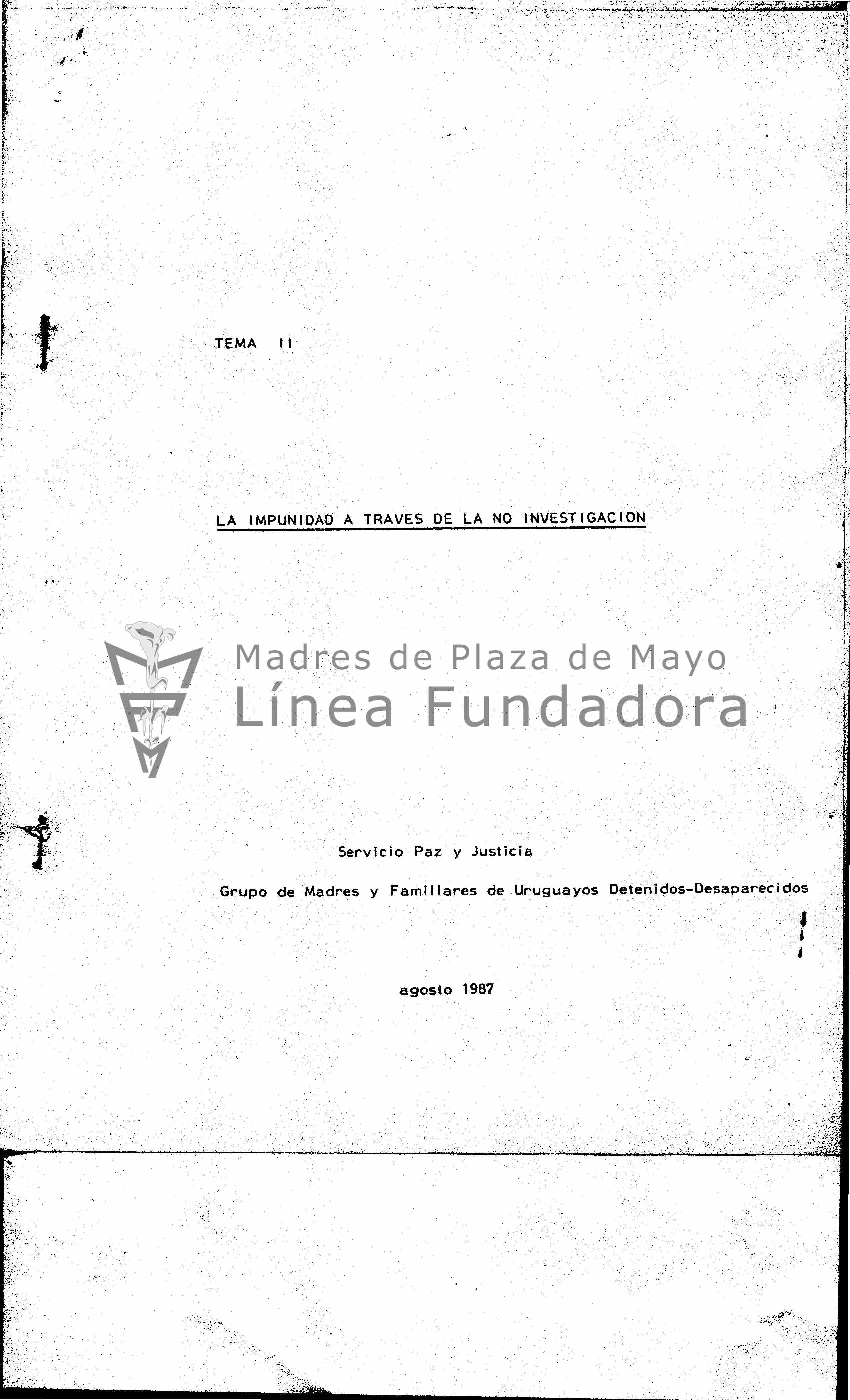 TEMA II

LA IMPUNIDAD A TRAVES DE LA NO INVESTIGACION

Madres de Plaza de Mayo
Línea Fundadora

Servicio Paz y Justicia

Grupo de Madres y Familiares de Uruguayos Detenidos-Desaparecidos

agosto 1987